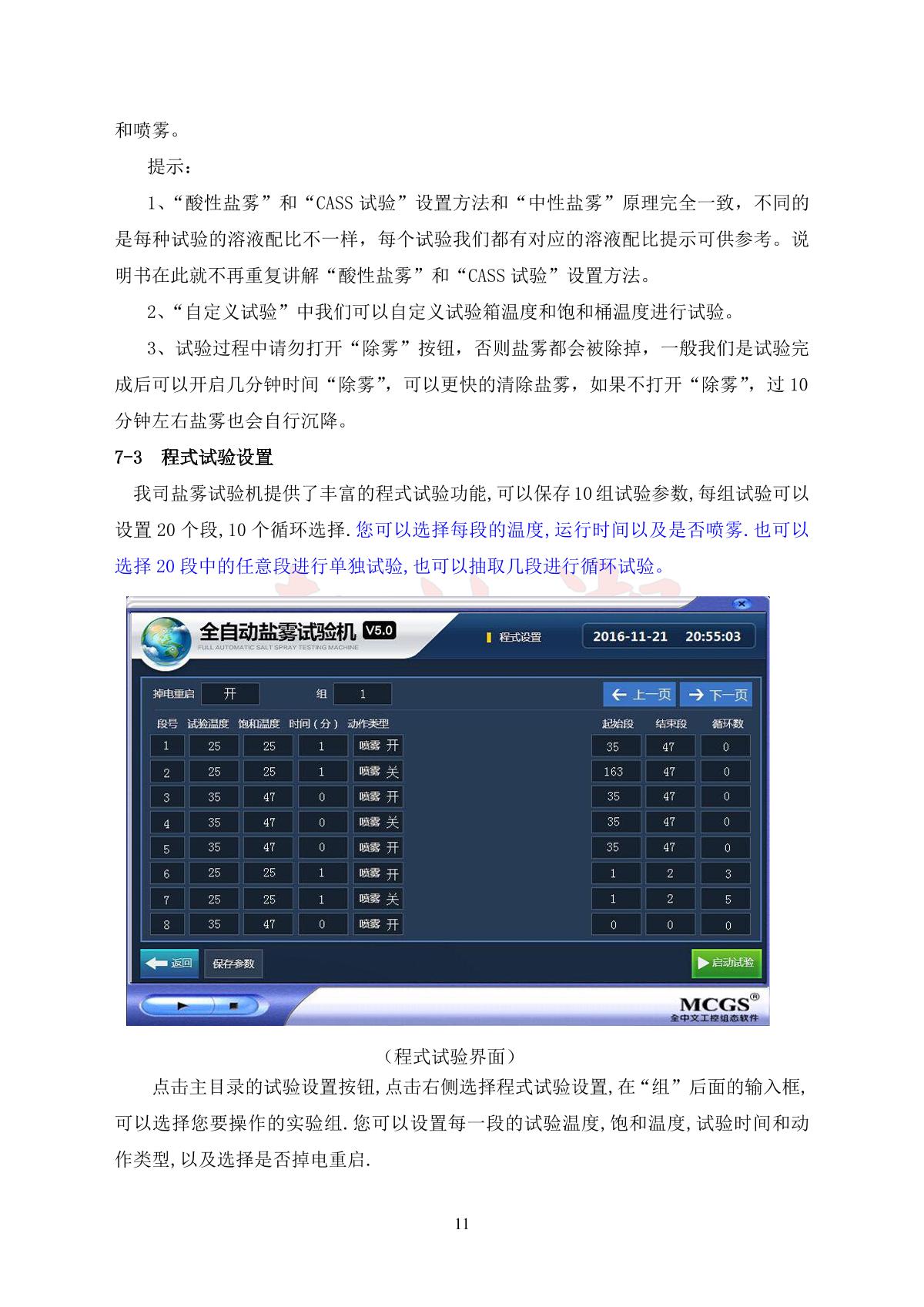 和喷雾。

提示：

1、“酸性盐雾”和“CASS 试验”设置方法和“中性盐雾”原理完全一致，不同的是每种试验的溶液配比不一样，每个试验我们都有对应的溶液配比提示可供参考。说明书在此就不再重复讲解“酸性盐雾”和“CASS 试验”设置方法。

2、“自定义试验”中我们可以自定义试验箱温度和饱和桶温度进行试验。

3、试验过程中请勿打开“除雾”按钮，否则盐雾都会被除掉，一般我们是试验完成后可以开启几分钟时间“除雾”，可以更快的清除盐雾，如果不打开“除雾”，过 10 分钟左右盐雾也会自行沉降。

7-3 程式试验设置

我司盐雾试验机提供了丰富的程式试验功能,可以保存 10 组试验参数,每组试验可以设置 20 个段,10 个循环选择.您可以选择每段的温度,运行时间以及是否喷雾.也可以选择 20 段中的任意段进行单独试验,也可以抽取几段进行循环试验。

全自动盐雾试验机 V5.0
FULL AUTOMATIC SALT SPRAY TESTING MACHINE
程式设置
2016-11-21 20:55:03

掉电重启 开 组 1 上一页 下一页

| 段号 | 试验温度 | 饱和温度 | 时间（分） | 动作类型 | 起始段 | 结束段 | 循环数 |
|---|---|---|---|---|---|---|---|
| 1 | 25 | 25 | 1 | 喷雾 开 | 35 | 47 | 0 |
| 2 | 25 | 25 | 1 | 喷雾 关 | 163 | 47 | 0 |
| 3 | 35 | 47 | 0 | 喷雾 开 | 35 | 47 | 0 |
| 4 | 35 | 47 | 0 | 喷雾 关 | 35 | 47 | 0 |
| 5 | 35 | 47 | 0 | 喷雾 开 | 35 | 47 | 0 |
| 6 | 25 | 25 | 1 | 喷雾 开 | 1 | 2 | 3 |
| 7 | 25 | 25 | 1 | 喷雾 关 | 1 | 2 | 5 |
| 8 | 35 | 47 | 0 | 喷雾 开 | 0 | 0 | 0 |

返回 保存参数 启动试验

MCGS®
全中文工控组态软件

（程式试验界面）

点击主目录的试验设置按钮,点击右侧选择程式试验设置,在“组”后面的输入框,可以选择您要操作的实验组.您可以设置每一段的试验温度,饱和温度,试验时间和动作类型,以及选择是否掉电重启.

11